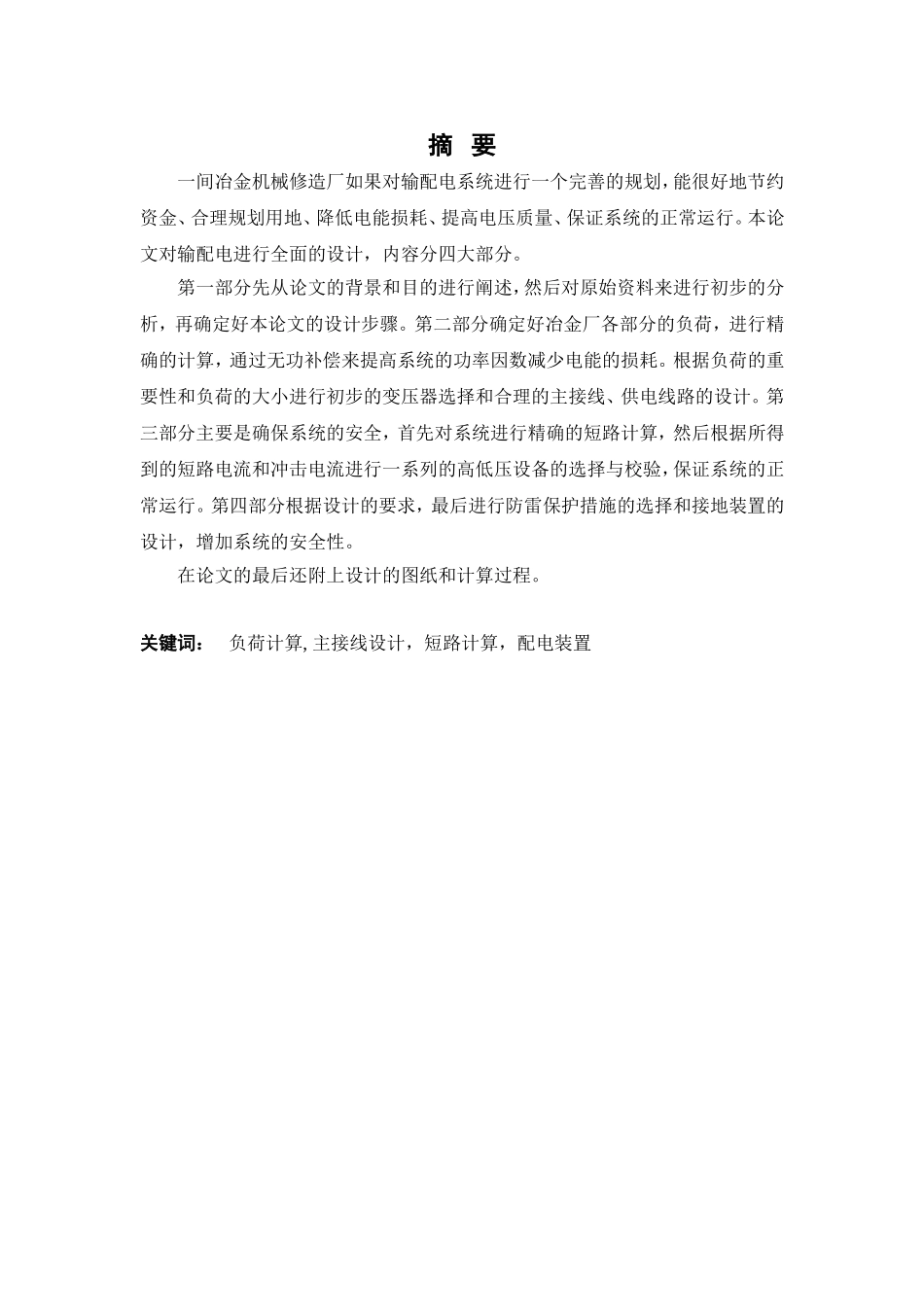 摘 要

一间冶金机械修造厂如果对输配电系统进行一个完善的规划，能很好地节约资金、合理规划用地、降低电能损耗、提高电压质量、保证系统的正常运行。本论文对输配电进行全面的设计，内容分四大部分。

第一部分先从论文的背景和目的进行阐述，然后对原始资料来进行初步的分析，再确定好本论文的设计步骤。第二部分确定好冶金厂各部分的负荷，进行精确的计算，通过无功补偿来提高系统的功率因数减少电能的损耗。根据负荷的重要性和负荷的大小进行初步的变压器选择和合理的主接线、供电线路的设计。第三部分主要是确保系统的安全，首先对系统进行精确的短路计算，然后根据所得到的短路电流和冲击电流进行一系列的高低压设备的选择与校验，保证系统的正常运行。第四部分根据设计的要求，最后进行防雷保护措施的选择和接地装置的设计，增加系统的安全性。

在论文的最后还附上设计的图纸和计算过程。

关键词： 负荷计算, 主接线设计，短路计算，配电装置